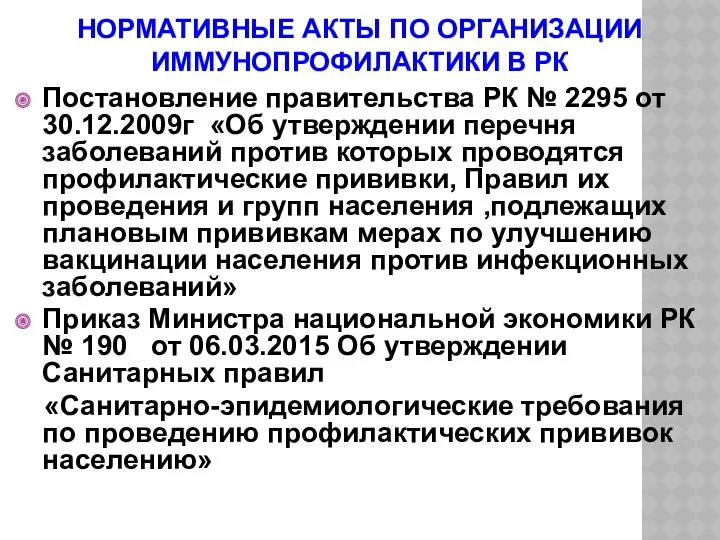 НОРМАТИВНЫЕ АКТЫ ПО ОРГАНИЗАЦИИ ИММУНОПРОФИЛАКТИКИ В РК

Постановление правительства РК № 2295 от 30.12.2009г «Об утверждении перечня заболеваний против которых проводятся профилактические прививки, Правил их проведения и групп населения ,подлежащих плановым прививкам мерах по улучшению вакцинации населения против инфекционных заболеваний»

Приказ Министра национальной экономики РК № 190 от 06.03.2015 Об утверждении Санитарных правил

«Санитарно-эпидемиологические требования по проведению профилактических прививок населению»